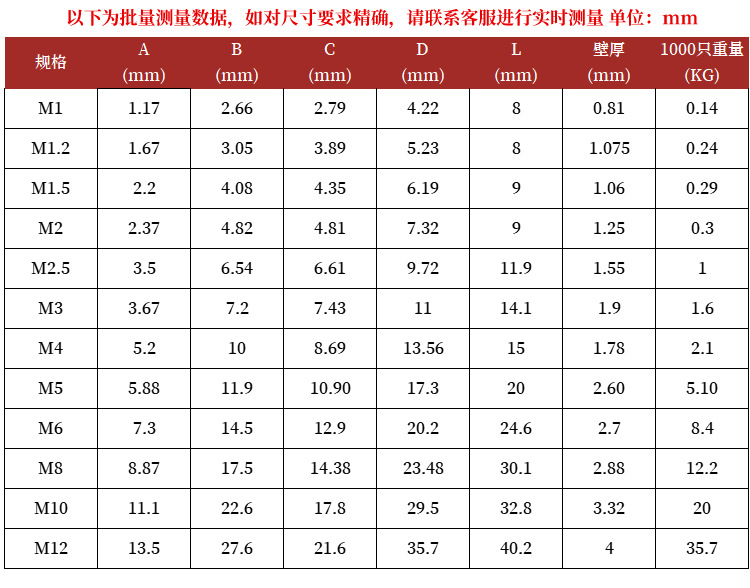 以下为批量测量数据，如对尺寸要求精确，请联系客服进行实时测量 单位：mm

| 规格 | A (mm) | B (mm) | C (mm) | D (mm) | L (mm) | 壁厚 (mm) | 1000只重量 (KG) |
|---|---|---|---|---|---|---|---|
| M1 | 1.17 | 2.66 | 2.79 | 4.22 | 8 | 0.81 | 0.14 |
| M1.2 | 1.67 | 3.05 | 3.89 | 5.23 | 8 | 1.075 | 0.24 |
| M1.5 | 2.2 | 4.08 | 4.35 | 6.19 | 9 | 1.06 | 0.29 |
| M2 | 2.37 | 4.82 | 4.81 | 7.32 | 9 | 1.25 | 0.3 |
| M2.5 | 3.5 | 6.54 | 6.61 | 9.72 | 11.9 | 1.55 | 1 |
| M3 | 3.67 | 7.2 | 7.43 | 11 | 14.1 | 1.9 | 1.6 |
| M4 | 5.2 | 10 | 8.69 | 13.56 | 15 | 1.78 | 2.1 |
| M5 | 5.88 | 11.9 | 10.90 | 17.3 | 20 | 2.60 | 5.10 |
| M6 | 7.3 | 14.5 | 12.9 | 20.2 | 24.6 | 2.7 | 8.4 |
| M8 | 8.87 | 17.5 | 14.38 | 23.48 | 30.1 | 2.88 | 12.2 |
| M10 | 11.1 | 22.6 | 17.8 | 29.5 | 32.8 | 3.32 | 20 |
| M12 | 13.5 | 27.6 | 21.6 | 35.7 | 40.2 | 4 | 35.7 |